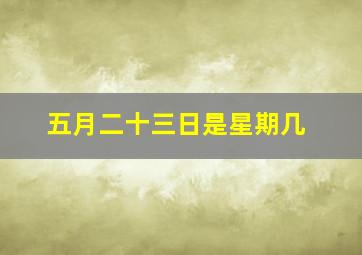 五月二十三日是星期几